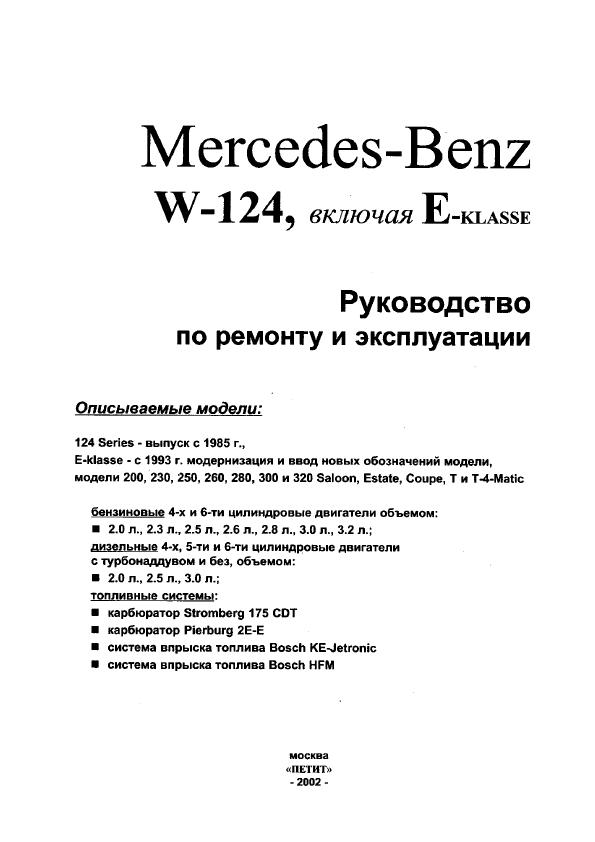 Mercedes-Benz
W-124, включая E-KLASSE

Руководство
по ремонту и эксплуатации

Описываемые модели:

124 Series - выпуск с 1985 г.,
E-klasse - с 1993 г. модернизация и ввод новых обозначений модели, модели 200, 230, 250, 260, 280, 300 и 320 Saloon, Estate, Coupe, T и T-4-Matic

бензиновые 4-х и 6-ти цилиндровые двигатели объемом:
■ 2.0 л., 2.3 л., 2.5 л., 2.6 л., 2.8 л., 3.0 л., 3.2 л.;
дизельные 4-х, 5-ти и 6-ти цилиндровые двигатели с турбонаддувом и без, объемом:
■ 2.0 л., 2.5 л., 3.0 л.;
топливные системы:
■ карбюратор Stromberg 175 CDT
■ карбюратор Pierburg 2E-E
■ система впрыска топлива Bosch KE-Jetronic
■ система впрыска топлива Bosch HFM

москва
«ПЕТИТ»
- 2002 -